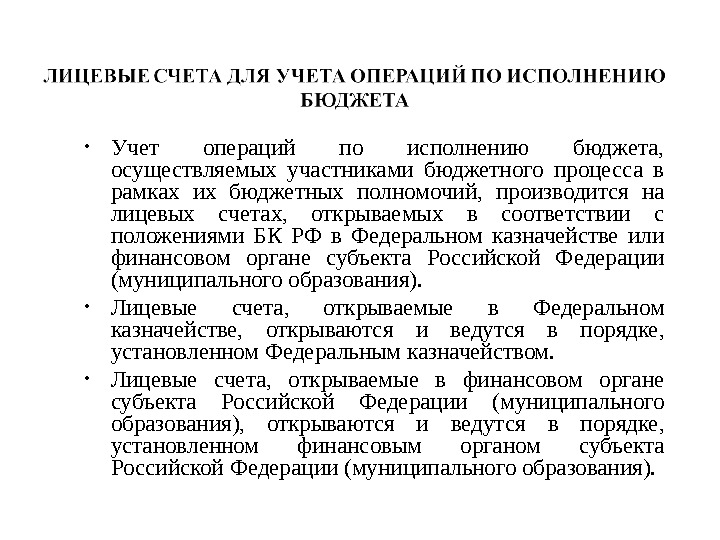 ЛИЦЕВЫЕ СЧЕТА ДЛЯ УЧЕТА ОПЕРАЦИЙ ПО ИСПОЛНЕНИЮ БЮДЖЕТА

• Учет операций по исполнению бюджета, осуществляемых участниками бюджетного процесса в рамках их бюджетных полномочий, производится на лицевых счетах, открываемых в соответствии с положениями БК РФ в Федеральном казначействе или финансовом органе субъекта Российской Федерации (муниципального образования).

• Лицевые счета, открываемые в Федеральном казначействе, открываются и ведутся в порядке, установленном Федеральным казначейством.

• Лицевые счета, открываемые в финансовом органе субъекта Российской Федерации (муниципального образования), открываются и ведутся в порядке, установленном финансовым органом субъекта Российской Федерации (муниципального образования).